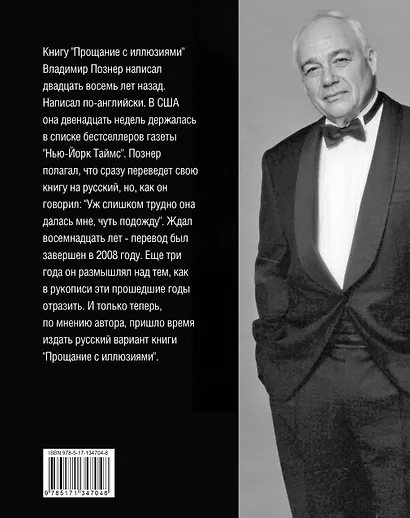 Книгу "Прощание с иллюзиями" Владимир Познер написал двадцать восемь лет назад. Написал по-английски. В США она двенадцать недель держалась в списке бестселлеров газеты "Нью-Йорк Таймс". Познер полагал, что сразу переведет свою книгу на русский, но, как он говорил: "Уж слишком трудно она далась мне, чуть подожду". Ждал восемнадцать лет - перевод был завершен в 2008 году. Еще три года он размышлял над тем, как в рукописи эти прошедшие годы отразить. И только теперь, по мнению автора, пришло время издать русский вариант книги "Прощание с иллюзиями".

ISBN 978-5-17-134704-8

9 785171 347048